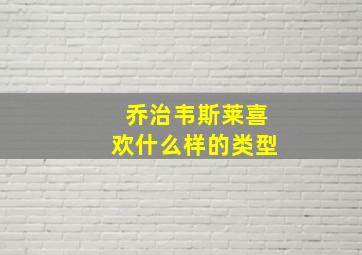 乔治韦斯莱喜欢什么样的类型